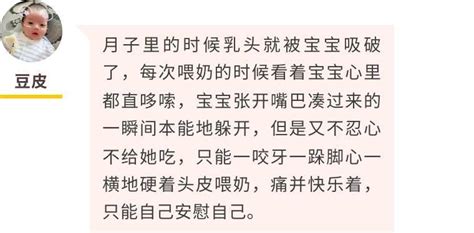 豆皮

月子里的时候乳头就被宝宝吸破了，每次喂奶的时候看着宝宝心里都直哆嗦，宝宝张开嘴巴凑过来的一瞬间本能地躲开，但是又不忍心不给她吃，只能一咬牙一跺脚心一横地硬着头皮喂奶，痛并快乐着，只能自己安慰自己。